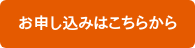 お申し込みはこちらから